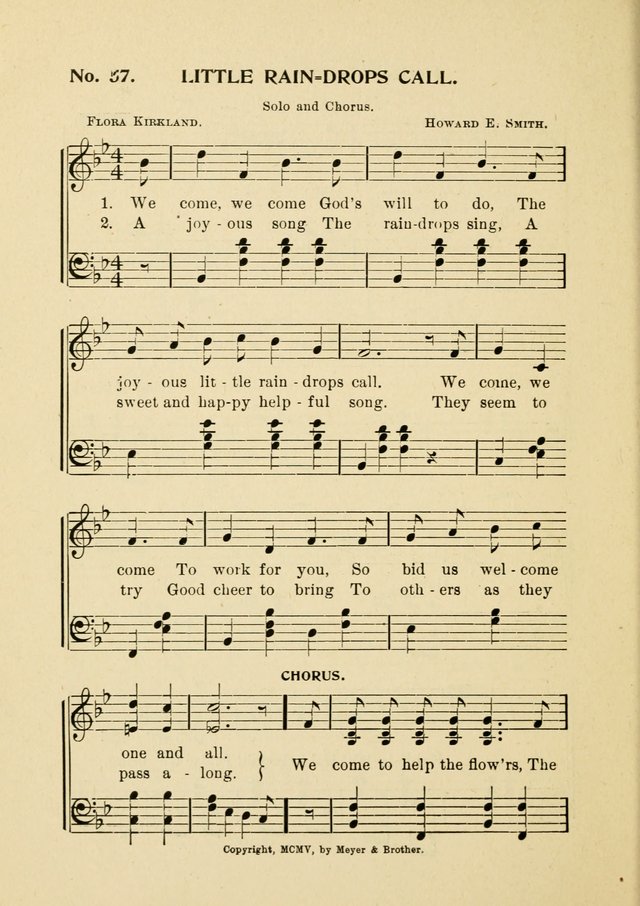 No. 57. LITTLE RAIN-DROPS CALL.

Solo and Chorus.

Flora Kirkland.

Howard E. Smith.

1. We come, we come God's will to do, The
2. A joy - ous song The rain-drops sing, A

joy - ous lit - tle rain - drops call. We come, we
sweet and hap-py help - ful song. They seem to

come To work for you, So bid us wel - come
try Good cheer to bring To oth - ers as they

CHORUS.

one and all.
pass a - long.
We come to help the flow'rs, The

Copyright, MCMV, by Meyer & Brother.